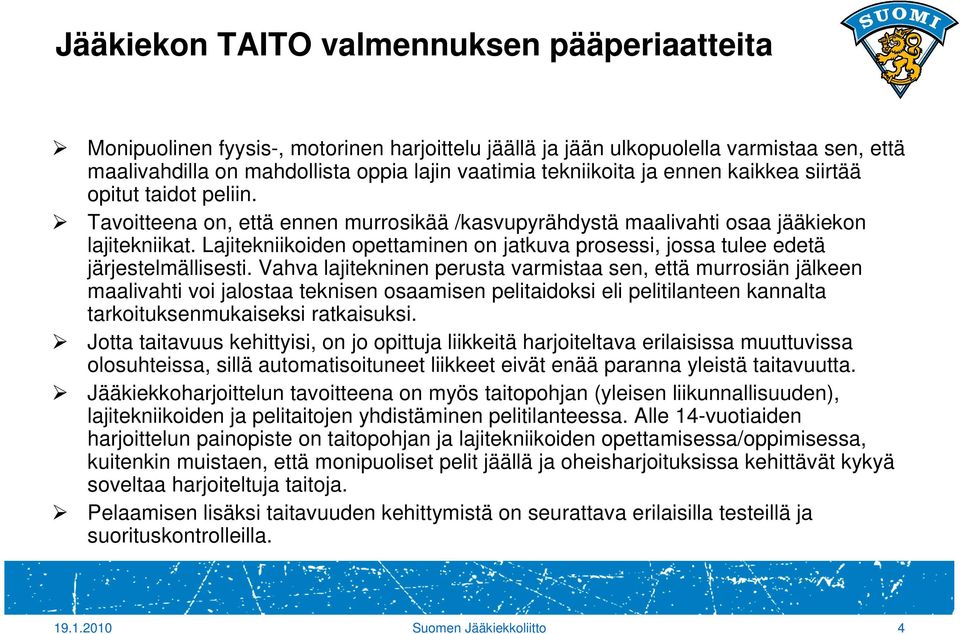 Jääkiekon TAITO valmennuksen pääperiaatteita

SUOMI

➢ Monipuolinen fyysis-, motorinen harjoittelu jäällä ja jään ulkopuolella varmistaa sen, että maalivahdilla on mahdollista oppia lajin vaatimia tekniikoita ja ennen kaikkea siirtää opitut taidot peliin.

➢ Tavoitteena on, että ennen murrosikää /kasvupyrähdystä maalivahti osaa jääkiekon lajitekniikat. Lajitekniikoiden opettaminen on jatkuva prosessi, jossa tulee edetä järjestelmällisesti. Vahva lajitekninen perusta varmistaa sen, että murrosiän jälkeen maalivahti voi jalostaa teknisen osaamisen pelitaidoksi eli pelitilanteen kannalta tarkoituksenmukaiseksi ratkaisuksi.

➢ Jotta taitavuus kehittyisi, on jo opittuja liikkeitä harjoiteltava erilaisissa muuttuvissa olosuhteissa, sillä automatisoituneet liikkeet eivät enää paranna yleistä taitavuutta.

➢ Jääkiekkoharjoittelun tavoitteena on myös taitopohjan (yleisen liikunnallisuuden), lajitekniikoiden ja pelitaitojen yhdistäminen pelitilanteessa. Alle 14-vuotiaiden harjoittelun painopiste on taitopohjan ja lajitekniikoiden opettamisessa/oppimisessa, kuitenkin muistaen, että monipuoliset pelit jäällä ja oheisharjoituksissa kehittävät kykyä soveltaa harjoiteltuja taitoja.

➢ Pelaamisen lisäksi taitavuuden kehittymistä on seurattava erilaisilla testeillä ja suorituskontrolleilla.

19.1.2010 Suomen Jääkiekkoliitto 4